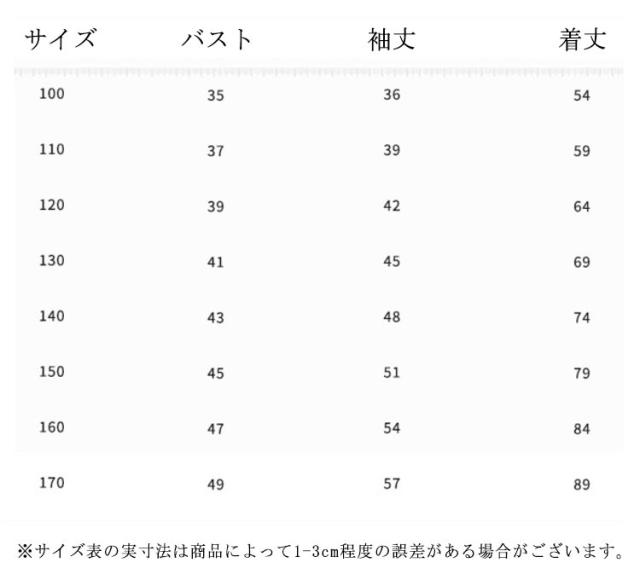 | サイズ | バスト | 袖丈 | 着丈 |
|---|---|---|---|
| 100 | 35 | 36 | 54 |
| 110 | 37 | 39 | 59 |
| 120 | 39 | 42 | 64 |
| 130 | 41 | 45 | 69 |
| 140 | 43 | 48 | 74 |
| 150 | 45 | 51 | 79 |
| 160 | 47 | 54 | 84 |
| 170 | 49 | 57 | 89 |

※サイズ表の実寸法は商品によって1-3cm程度の誤差がある場合がございます。